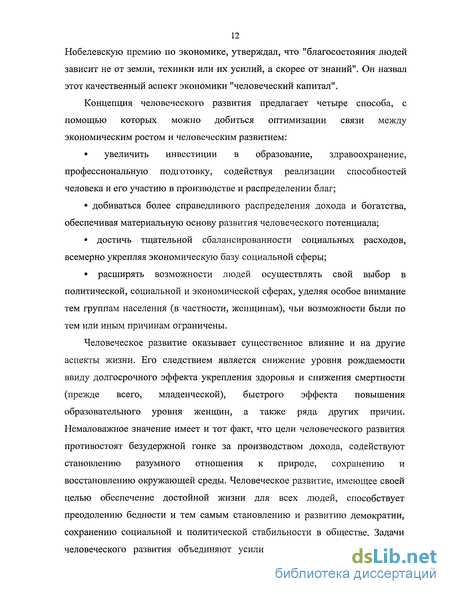 12

Нобелевскую премию по экономике, утверждал, что "благосостояния людей зависит не от земли, техники или их усилий, а скорее от знаний". Он назвал этот качественный аспект экономики "человеческий капитал".

Концепция человеческого развития предлагает четыре способа, с помощью которых можно добиться оптимизации связи между экономическим ростом и человеческим развитием:

• увеличить инвестиции в образование, здравоохранение, профессиональную подготовку, содействуя реализации способностей человека и его участию в производстве и распределении благ;

• добиваться более справедливого распределения дохода и богатства, обеспечивая материальную основу развития человеческого потенциала;

• достичь тщательной сбалансированности социальных расходов, всемерно укрепляя экономическую базу социальной сферы;

• расширять возможности людей осуществлять свой выбор в политической, социальной и экономической сферах, уделяя особое внимание тем группам населения (в частности, женщинам), чьи возможности были по тем или иным причинам ограничены.

Человеческое развитие оказывает существенное влияние и на другие аспекты жизни. Его следствием является снижение уровня рождаемости ввиду долгосрочного эффекта укрепления здоровья и снижения смертности (прежде всего, младенческой), быстрого эффекта повышения образовательного уровня женщин, а также ряда других причин. Немаловажное значение имеет и тот факт, что цели человеческого развития противостоят безудержной гонке за производством дохода, содействуют становлению разумного отношения к природе, сохранению и восстановлению окружающей среды. Человеческое развитие, имеющее своей целью обеспечение достойной жизни для всех людей, способствует преодолению бедности и тем самым становлению и развитию демократии, сохранению социальной и политической стабильности в обществе. Задачи человеческого развития объединяют усили

dsLib.net
библиотека диссертаций